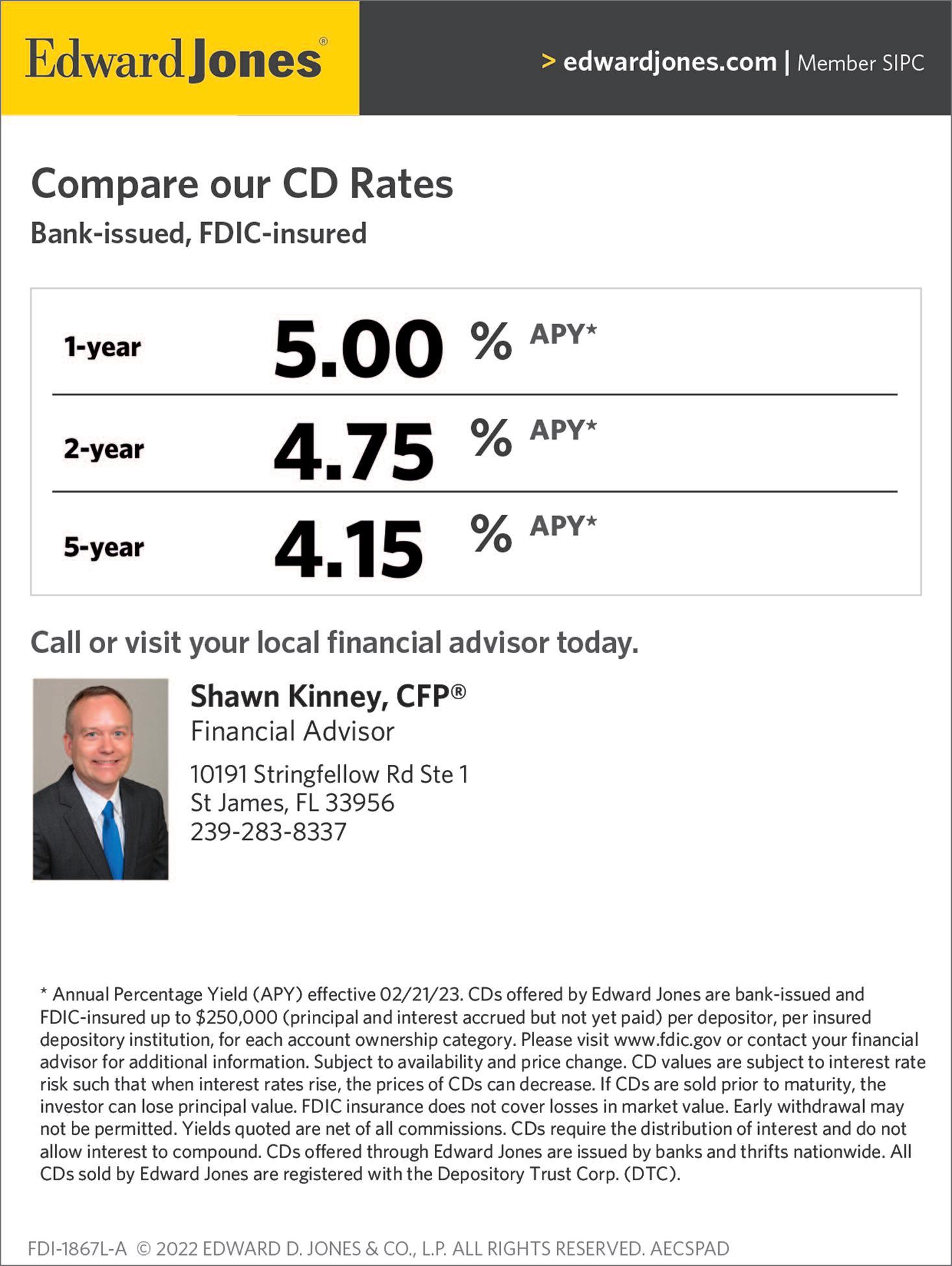 Edward Jones®

> edwardjones.com | Member SIPC

Compare our CD Rates

Bank-issued, FDIC-insured

| 1-year | 5.00 % APY* |
|---|---|
| 2-year | 4.75 % APY* |
| 5-year | 4.15 % APY* |

Call or visit your local financial advisor today.

Shawn Kinney, CFP®
Financial Advisor

10191 Stringfellow Rd Ste 1
St James, FL 33956
239-283-8337

* Annual Percentage Yield (APY) effective 02/21/23. CDs offered by Edward Jones are bank-issued and FDIC-insured up to $250,000 (principal and interest accrued but not yet paid) per depositor, per insured depository institution, for each account ownership category. Please visit www.fdic.gov or contact your financial advisor for additional information. Subject to availability and price change. CD values are subject to interest rate risk such that when interest rates rise, the prices of CDs can decrease. If CDs are sold prior to maturity, the investor can lose principal value. FDIC insurance does not cover losses in market value. Early withdrawal may not be permitted. Yields quoted are net of all commissions. CDs require the distribution of interest and do not allow interest to compound. CDs offered through Edward Jones are issued by banks and thrifts nationwide. All CDs sold by Edward Jones are registered with the Depository Trust Corp. (DTC).

FDI-1867L-A © 2022 EDWARD D. JONES & CO., L.P. ALL RIGHTS RESERVED. AECSPAD